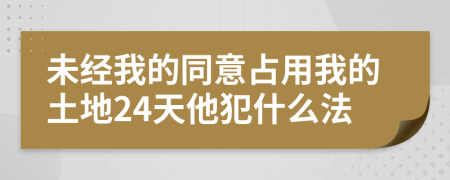 未经我的同意占用我的土地24天他犯什么法